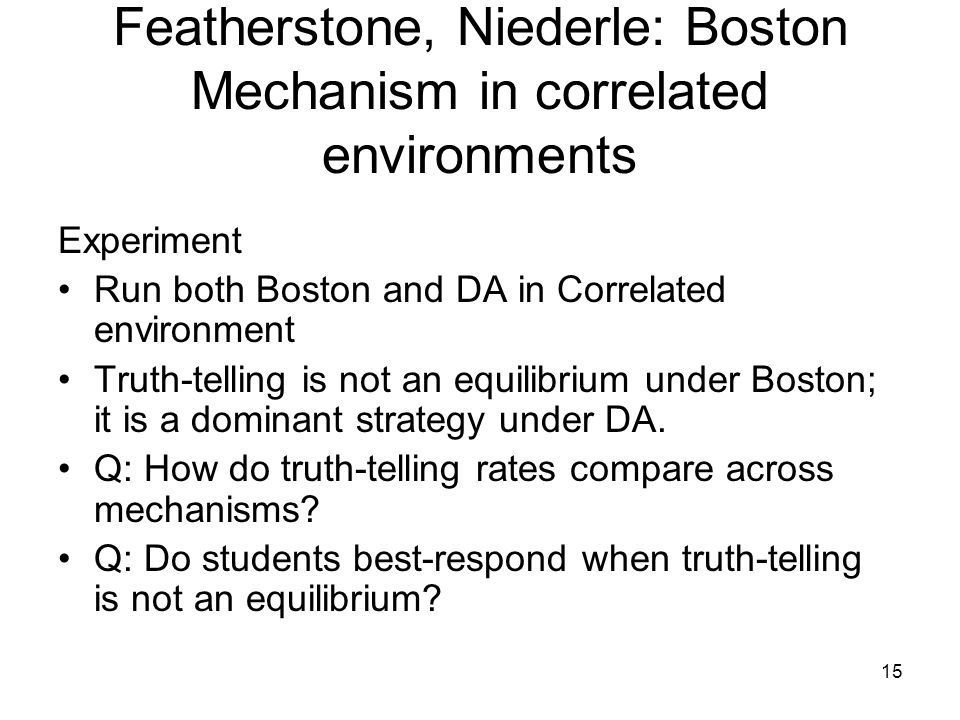 Featherstone, Niederle: Boston Mechanism in correlated environments

Experiment

• Run both Boston and DA in Correlated environment
• Truth-telling is not an equilibrium under Boston; it is a dominant strategy under DA.
• Q: How do truth-telling rates compare across mechanisms?
• Q: Do students best-respond when truth-telling is not an equilibrium?

15